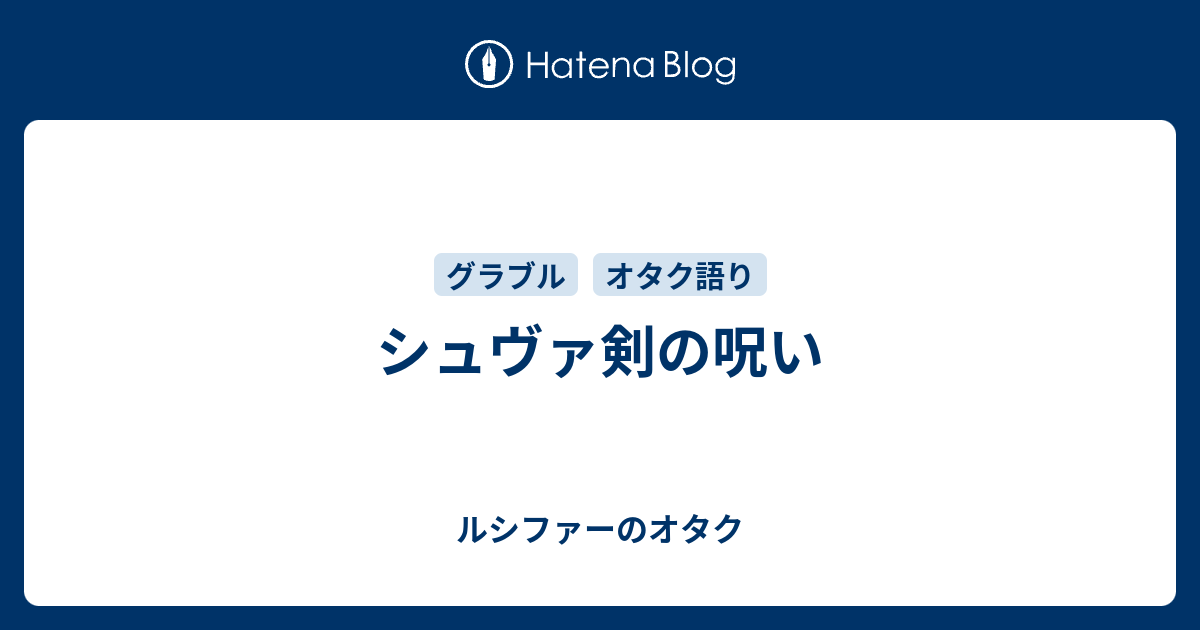 Hatena Blog

グラブル オタク語り

シュヴァ剣の呪い

ルシファーのオタク